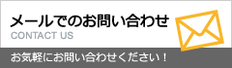 メールでのお問い合わせ
CONTACT US

お気軽にお問い合わせください！